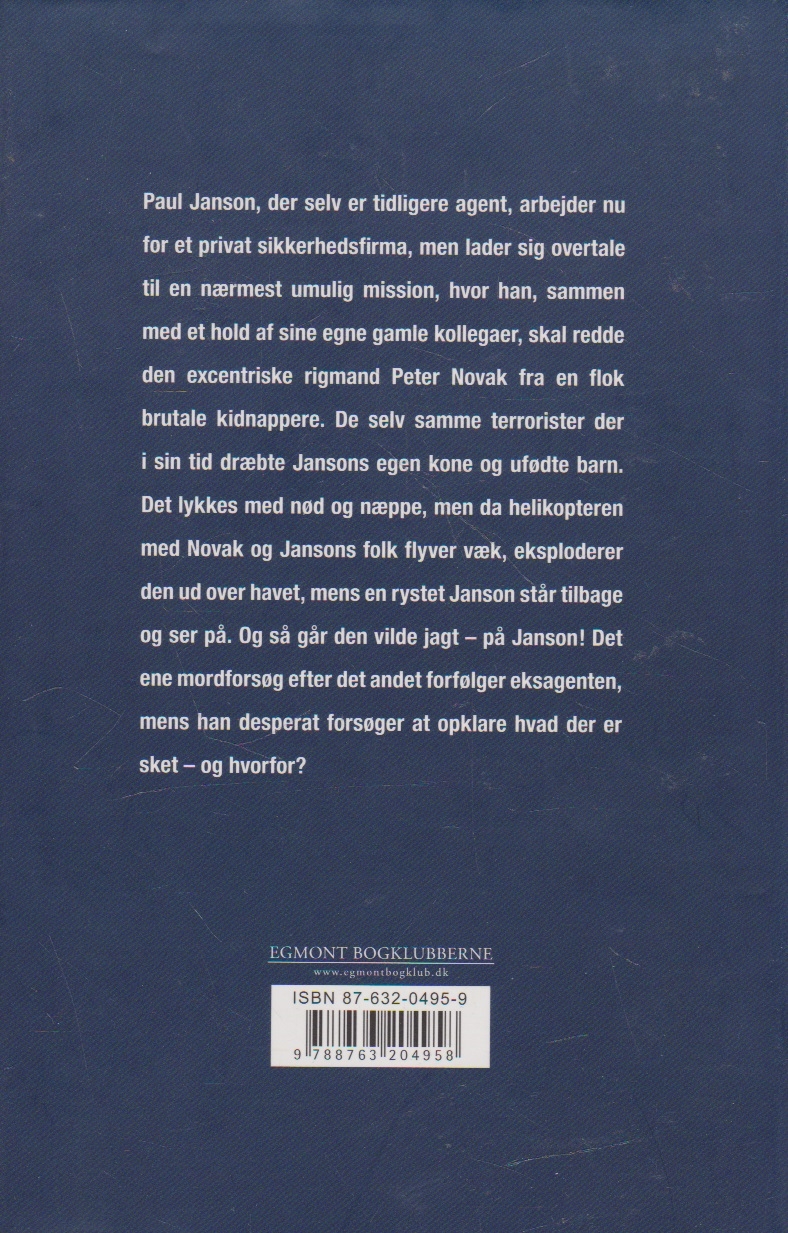 Paul Janson, der selv er tidligere agent, arbejder nu for et privat sikkerhedsfirma, men lader sig overtale til en nærmest umulig mission, hvor han, sammen med et hold af sine egne gamle kollegaer, skal redde den excentriske rigmand Peter Novak fra en flok brutale kidnappere. De selv samme terrorister der i sin tid dræbte Jansons egen kone og ufødte barn. Det lykkes med nød og næppe, men da helikopteren med Novak og Jansons folk flyver væk, eksploderer den ud over havet, mens en rystet Janson står tilbage og ser på. Og så går den vilde jagt – på Janson! Det ene mordforsøg efter det andet forfølger eksagenten, mens han desperat forsøger at opklare hvad der er sket – og hvorfor?

EGMONT BOGKLUBBERNE
www.egmontbogklub.dk

ISBN 87-632-0495-9

9 788763 204958